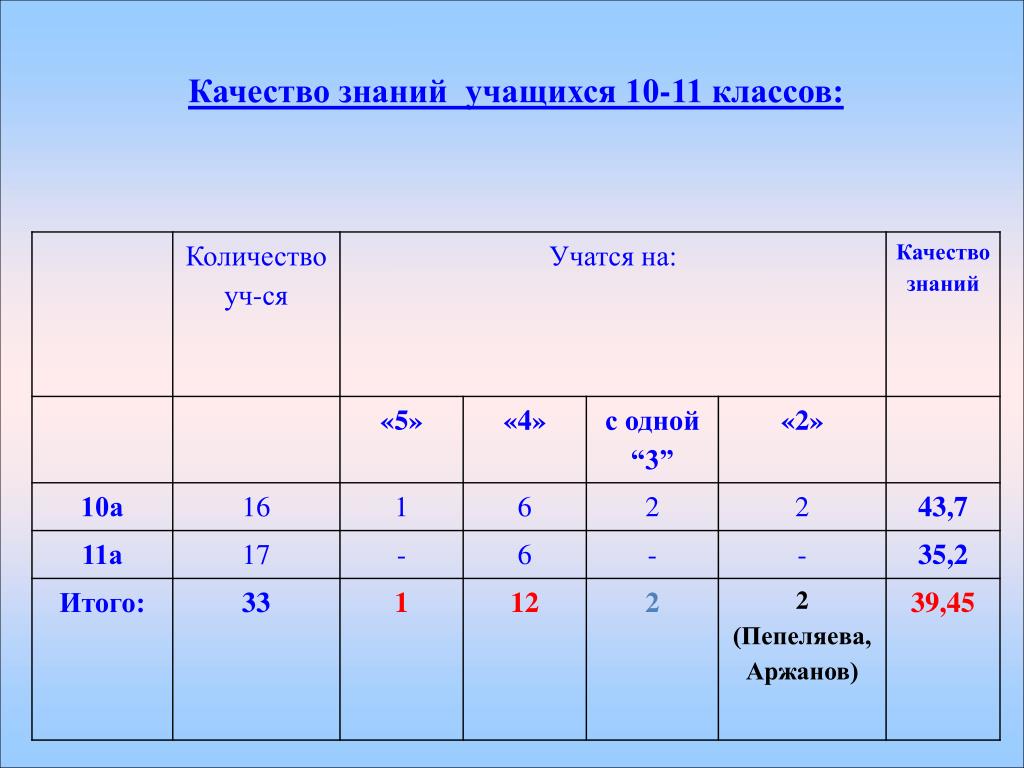 Качество знаний учащихся 10-11 классов:

| | Количество уч-ся | Учатся на: | | | | Качество знаний |
|---|---|---|---|---|---|---|
| | | «5» | «4» | с одной “3” | «2» | |
| 10а | 16 | 1 | 6 | 2 | 2 | 43,7 |
| 11а | 17 | - | 6 | - | - | 35,2 |
| Итого: | 33 | 1 | 12 | 2 | 2 (Пепеляева, Аржанов) | 39,45 |